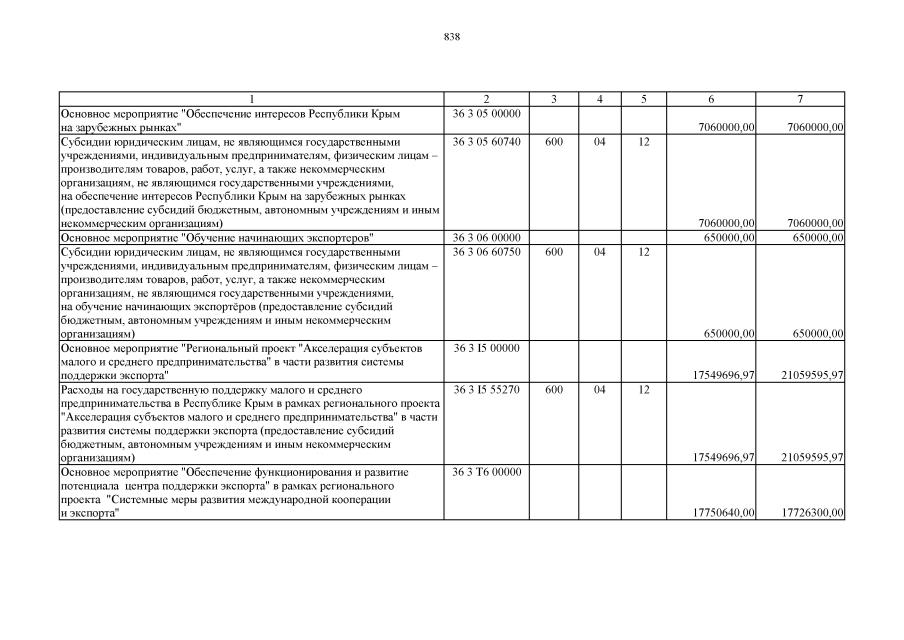 838

| 1 | 2 | 3 | 4 | 5 | 6 | 7 |
|---|---|---|---|---|---|---|
| Основное мероприятие "Обеспечение интересов Республики Крым на зарубежных рынках" | 36 3 05 00000 | | | | 7060000,00 | 7060000,00 |
| Субсидии юридическим лицам, не являющимся государственными учреждениями, индивидуальным предпринимателям, физическим лицам – производителям товаров, работ, услуг, а также некоммерческим организациям, не являющимся государственными учреждениями, на обеспечение интересов Республики Крым на зарубежных рынках (предоставление субсидий бюджетным, автономным учреждениям и иным некоммерческим организациям) | 36 3 05 60740 | 600 | 04 | 12 | 7060000,00 | 7060000,00 |
| Основное мероприятие "Обучение начинающих экспортеров" | 36 3 06 00000 | | | | 650000,00 | 650000,00 |
| Субсидии юридическим лицам, не являющимся государственными учреждениями, индивидуальным предпринимателям, физическим лицам – производителям товаров, работ, услуг, а также некоммерческим организациям, не являющимся государственными учреждениями, на обучение начинающих экспортёров (предоставление субсидий бюджетным, автономным учреждениям и иным некоммерческим организациям) | 36 3 06 60750 | 600 | 04 | 12 | 650000,00 | 650000,00 |
| Основное мероприятие "Региональный проект "Акселерация субъектов малого и среднего предпринимательства" в части развития системы поддержки экспорта" | 36 3 I5 00000 | | | | 17549696,97 | 21059595,97 |
| Расходы на государственную поддержку малого и среднего предпринимательства в Республике Крым в рамках регионального проекта "Акселерация субъектов малого и среднего предпринимательства" в части развития системы поддержки экспорта (предоставление субсидий бюджетным, автономным учреждениям и иным некоммерческим организациям) | 36 3 I5 55270 | 600 | 04 | 12 | 17549696,97 | 21059595,97 |
| Основное мероприятие "Обеспечение функционирования и развитие потенциала центра поддержки экспорта" в рамках регионального проекта "Системные меры развития международной кооперации и экспорта" | 36 3 T6 00000 | | | | 17750640,00 | 17726300,00 |